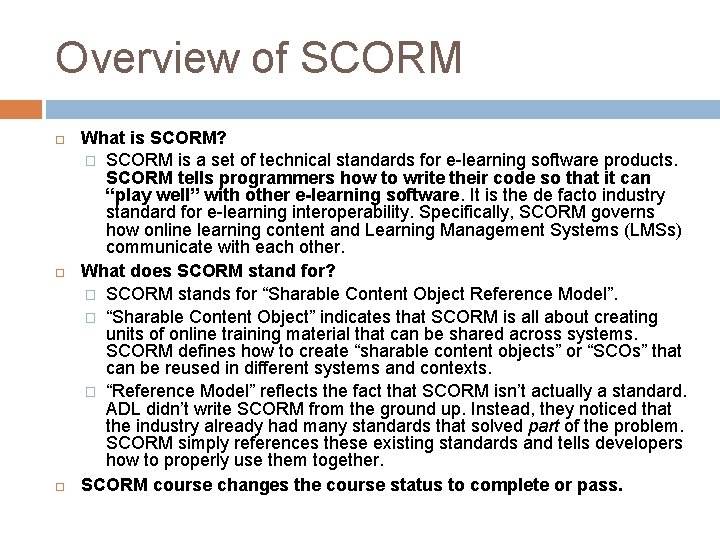 Overview of SCORM

What is SCORM?

SCORM is a set of technical standards for e-learning software products. SCORM tells programmers how to write their code so that it can “play well” with other e-learning software. It is the de facto industry standard for e-learning interoperability. Specifically, SCORM governs how online learning content and Learning Management Systems (LMSs) communicate with each other.

What does SCORM stand for?

SCORM stands for “Sharable Content Object Reference Model”.

“Sharable Content Object” indicates that SCORM is all about creating units of online training material that can be shared across systems. SCORM defines how to create “sharable content objects” or “SCOs” that can be reused in different systems and contexts.

“Reference Model” reflects the fact that SCORM isn’t actually a standard. ADL didn’t write SCORM from the ground up. Instead, they noticed that the industry already had many standards that solved part of the problem. SCORM simply references these existing standards and tells developers how to properly use them together.

SCORM course changes the course status to complete or pass.